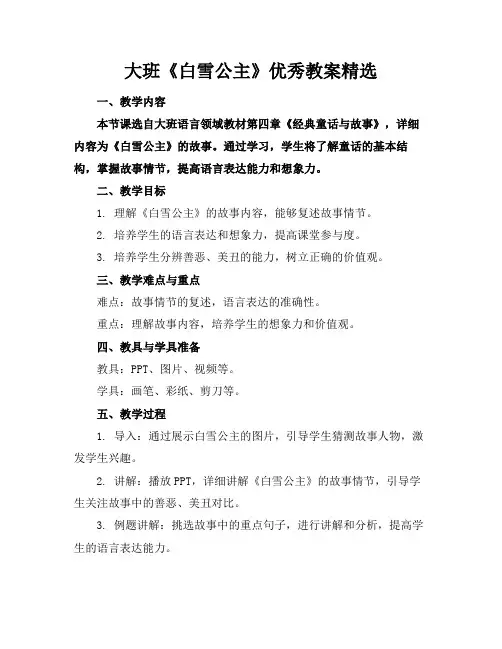 大班《白雪公主》优秀教案精选

一、教学内容

本节课选自大班语言领域教材第四章《经典童话与故事》，详细内容为《白雪公主》的故事。通过学习，学生将了解童话的基本结构，掌握故事情节，提高语言表达能力和想象力。

二、教学目标

1. 理解《白雪公主》的故事内容，能够复述故事情节。

2. 培养学生的语言表达和想象力，提高课堂参与度。

3. 培养学生分辨善恶、美丑的能力，树立正确的价值观。

三、教学难点与重点

难点：故事情节的复述，语言表达的准确性。

重点：理解故事内容，培养学生的想象力和价值观。

四、教具与学具准备

教具：PPT、图片、视频等。

学具：画笔、彩纸、剪刀等。

五、教学过程

1. 导入：通过展示白雪公主的图片，引导学生猜测故事人物，激发学生兴趣。

2. 讲解：播放PPT，详细讲解《白雪公主》的故事情节，引导学生关注故事中的善恶、美丑对比。

3. 例题讲解：挑选故事中的重点句子，进行讲解和分析，提高学生的语言表达能力。